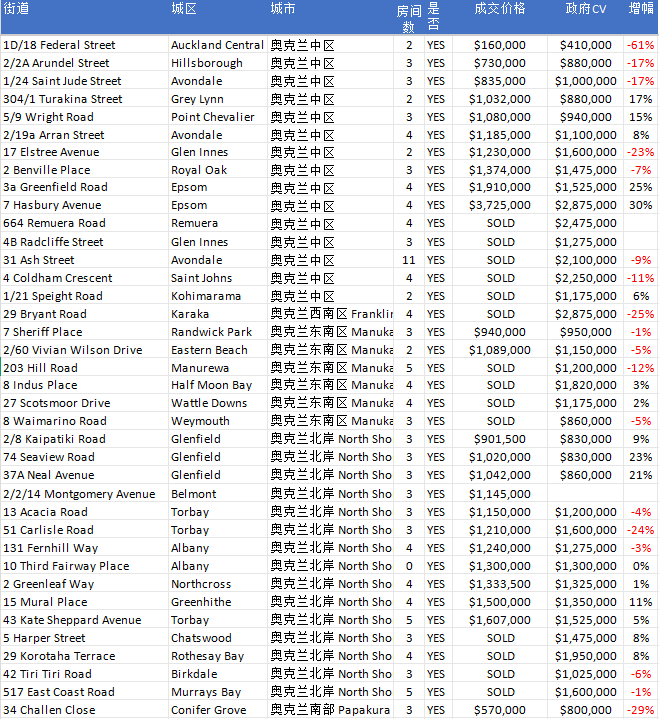 | 街道 | 城区 | 城市 | 房间数 | 是否 | 成交价格 | 政府CV | 增幅 |
|---|---|---|---|---|---|---|---|
| 1D/18 Federal Street | Auckland Central | 奥克兰中区 | 2 | YES | $160,000 | $410,000 | -61% |
| 2/2A Arundel Street | Hillsborough | 奥克兰中区 | 3 | YES | $730,000 | $880,000 | -17% |
| 1/24 Saint Jude Street | Avondale | 奥克兰中区 | 3 | YES | $835,000 | $1,000,000 | -17% |
| 304/1 Turakina Street | Grey Lynn | 奥克兰中区 | 2 | YES | $1,032,000 | $880,000 | 17% |
| 5/9 Wright Road | Point Chevalier | 奥克兰中区 | 3 | YES | $1,080,000 | $940,000 | 15% |
| 2/19a Arran Street | Avondale | 奥克兰中区 | 4 | YES | $1,185,000 | $1,100,000 | 8% |
| 17 Elstree Avenue | Glen Innes | 奥克兰中区 | 2 | YES | $1,230,000 | $1,600,000 | -23% |
| 2 Benville Place | Royal Oak | 奥克兰中区 | 3 | YES | $1,374,000 | $1,475,000 | -7% |
| 3a Greenfield Road | Epsom | 奥克兰中区 | 4 | YES | $1,910,000 | $1,525,000 | 25% |
| 7 Hasbury Avenue | Epsom | 奥克兰中区 | 4 | YES | $3,725,000 | $2,875,000 | 30% |
| 664 Remuera Road | Remuera | 奥克兰中区 | 4 | YES | SOLD | $2,475,000 | |
| 4B Radcliffe Street | Glen Innes | 奥克兰中区 | 3 | YES | SOLD | $1,275,000 | |
| 31 Ash Street | Avondale | 奥克兰中区 | 11 | YES | SOLD | $2,100,000 | -9% |
| 4 Coldham Crescent | Saint Johns | 奥克兰中区 | 4 | YES | SOLD | $2,250,000 | -11% |
| 1/21 Speight Road | Kohimarama | 奥克兰中区 | 2 | YES | SOLD | $1,175,000 | 6% |
| 29 Bryant Road | Karaka | 奥克兰西南区 Franklir | 4 | YES | SOLD | $2,875,000 | -25% |
| 7 Sheriff Place | Randwick Park | 奥克兰东南区 Manuka | 3 | YES | $940,000 | $950,000 | -1% |
| 2/60 Vivian Wilson Drive | Eastern Beach | 奥克兰东南区 Manuka | 2 | YES | $1,089,000 | $1,150,000 | -5% |
| 203 Hill Road | Manurewa | 奥克兰东南区 Manuka | 5 | YES | SOLD | $1,200,000 | -12% |
| 8 Indus Place | Half Moon Bay | 奥克兰东南区 Manuka | 4 | YES | SOLD | $1,820,000 | 3% |
| 27 Scotsmoor Drive | Wattle Downs | 奥克兰东南区 Manuka | 4 | YES | SOLD | $1,175,000 | 2% |
| 8 Waimarino Road | Weymouth | 奥克兰东南区 Manuka | 3 | YES | SOLD | $860,000 | -5% |
| 2/8 Kaipatiki Road | Glenfield | 奥克兰北岸 North Sho | 3 | YES | $901,500 | $830,000 | 9% |
| 74 Seaview Road | Glenfield | 奥克兰北岸 North Sho | 3 | YES | $1,020,000 | $830,000 | 23% |
| 37A Neal Avenue | Glenfield | 奥克兰北岸 North Sho | 3 | YES | $1,042,000 | $860,000 | 21% |
| 2/2/14 Montgomery Avenue | Belmont | 奥克兰北岸 North Sho | 3 | YES | $1,145,000 | | |
| 13 Acacia Road | Torbay | 奥克兰北岸 North Sho | 3 | YES | $1,150,000 | $1,200,000 | -4% |
| 51 Carlisle Road | Torbay | 奥克兰北岸 North Sho | 3 | YES | $1,210,000 | $1,600,000 | -24% |
| 131 Fernhill Way | Albany | 奥克兰北岸 North Sho | 4 | YES | $1,240,000 | $1,275,000 | -3% |
| 10 Third Fairway Place | Albany | 奥克兰北岸 North Sho | 0 | YES | $1,300,000 | $1,300,000 | 0% |
| 2 Greenleaf Way | Northcross | 奥克兰北岸 North Sho | 4 | YES | $1,333,500 | $1,325,000 | 1% |
| 15 Mural Place | Greenhithe | 奥克兰北岸 North Sho | 4 | YES | $1,500,000 | $1,350,000 | 11% |
| 43 Kate Sheppard Avenue | Torbay | 奥克兰北岸 North Sho | 5 | YES | $1,607,000 | $1,525,000 | 5% |
| 5 Harper Street | Chatswood | 奥克兰北岸 North Sho | 3 | YES | SOLD | $1,475,000 | 8% |
| 29 Korotaha Terrace | Rothesay Bay | 奥克兰北岸 North Sho | 4 | YES | SOLD | $1,950,000 | 8% |
| 42 Tiri Tiri Road | Birkdale | 奥克兰北岸 North Sho | 3 | YES | SOLD | $1,025,000 | -6% |
| 517 East Coast Road | Murrays Bay | 奥克兰北岸 North Sho | 5 | YES | SOLD | $1,600,000 | -1% |
| 34 Challen Close | Conifer Grove | 奥克兰南部 Papakura | 3 | YES | $570,000 | $800,000 | -29% |